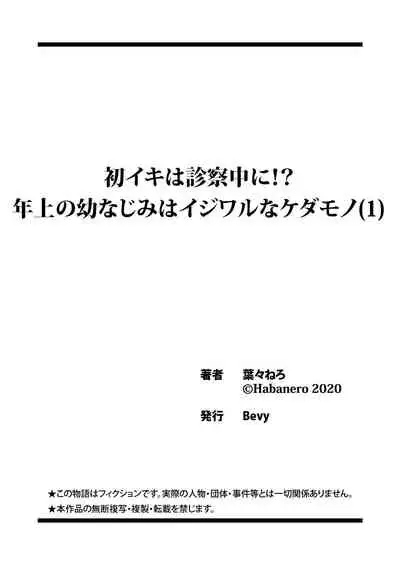 初イキは診察中に!?
年上の幼なじみはイジワルなケダモノ(1)

著者　葉々ねろ
©Habanero 2020

発行　Bevy

★この物語はフィクションです。実際の人物・団体・事件等とは一切関係ありません。
★本作品の無断複写・複製・転載を禁じます。